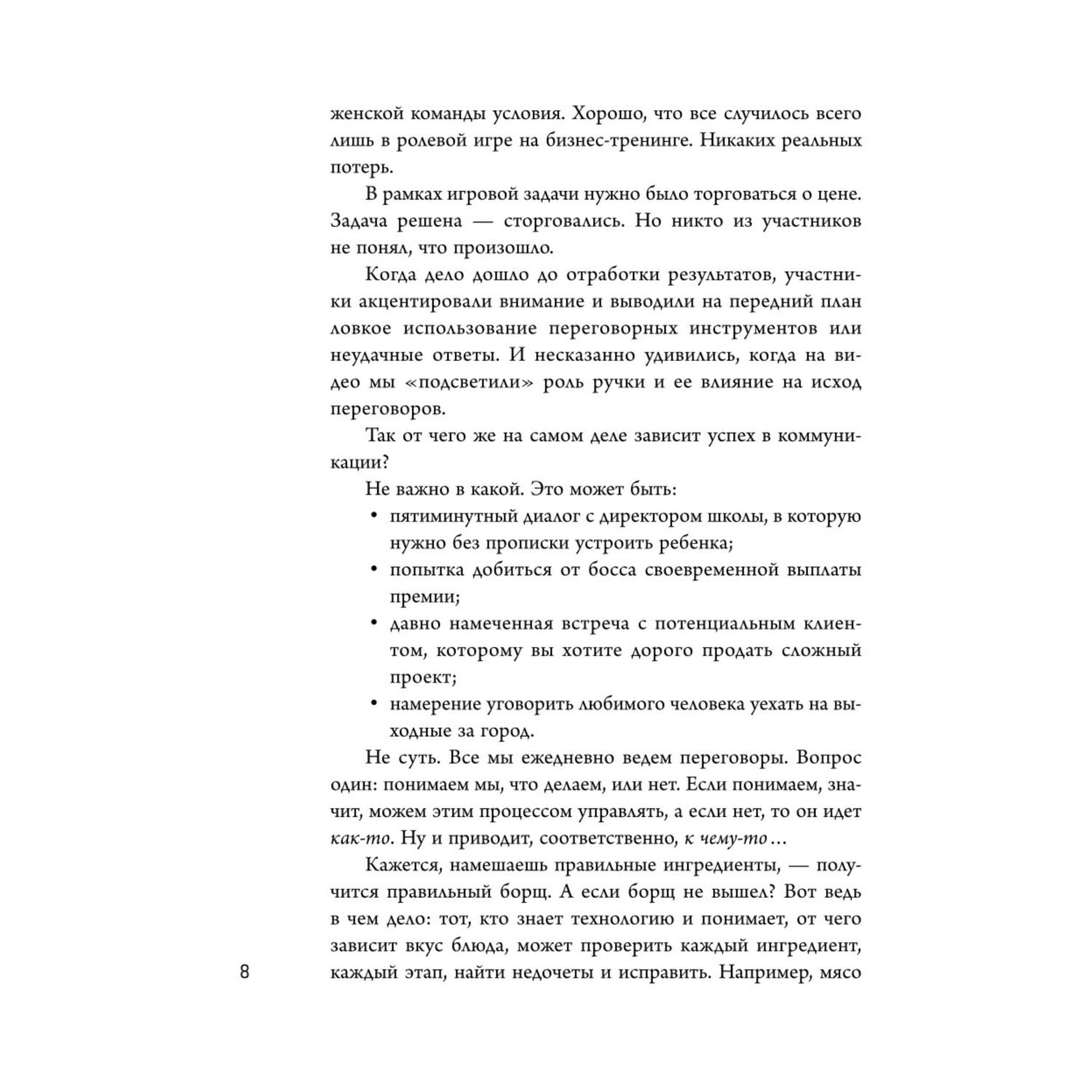 женской команды условия. Хорошо, что все случилось всего лишь в ролевой игре на бизнес-тренинге. Никаких реальных потерь.

В рамках игровой задачи нужно было торговаться о цене. Задача решена — сторговались. Но никто из участников не понял, что произошло.

Когда дело дошло до отработки результатов, участники акцентировали внимание и выводили на передний план ловкое использование переговорных инструментов или неудачные ответы. И несказанно удивились, когда на видео мы «подсветили» роль ручки и ее влияние на исход переговоров.

Так от чего же на самом деле зависит успех в коммуникации?

Не важно в какой. Это может быть:

• пятиминутный диалог с директором школы, в которую нужно без прописки устроить ребенка;
• попытка добиться от босса своевременной выплаты премии;
• давно намеченная встреча с потенциальным клиентом, которому вы хотите дорого продать сложный проект;
• намерение уговорить любимого человека уехать на выходные за город.

Не суть. Все мы ежедневно ведем переговоры. Вопрос один: понимаем мы, что делаем, или нет. Если понимаем, значит, можем этим процессом управлять, а если нет, то он идет как-то. Ну и приводит, соответственно, к чему-то…

Кажется, намешаешь правильные ингредиенты, — получится правильный борщ. А если борщ не вышел? Вот ведь в чем дело: тот, кто знает технологию и понимает, от чего зависит вкус блюда, может проверить каждый ингредиент, каждый этап, найти недочеты и исправить. Например, мясо

8